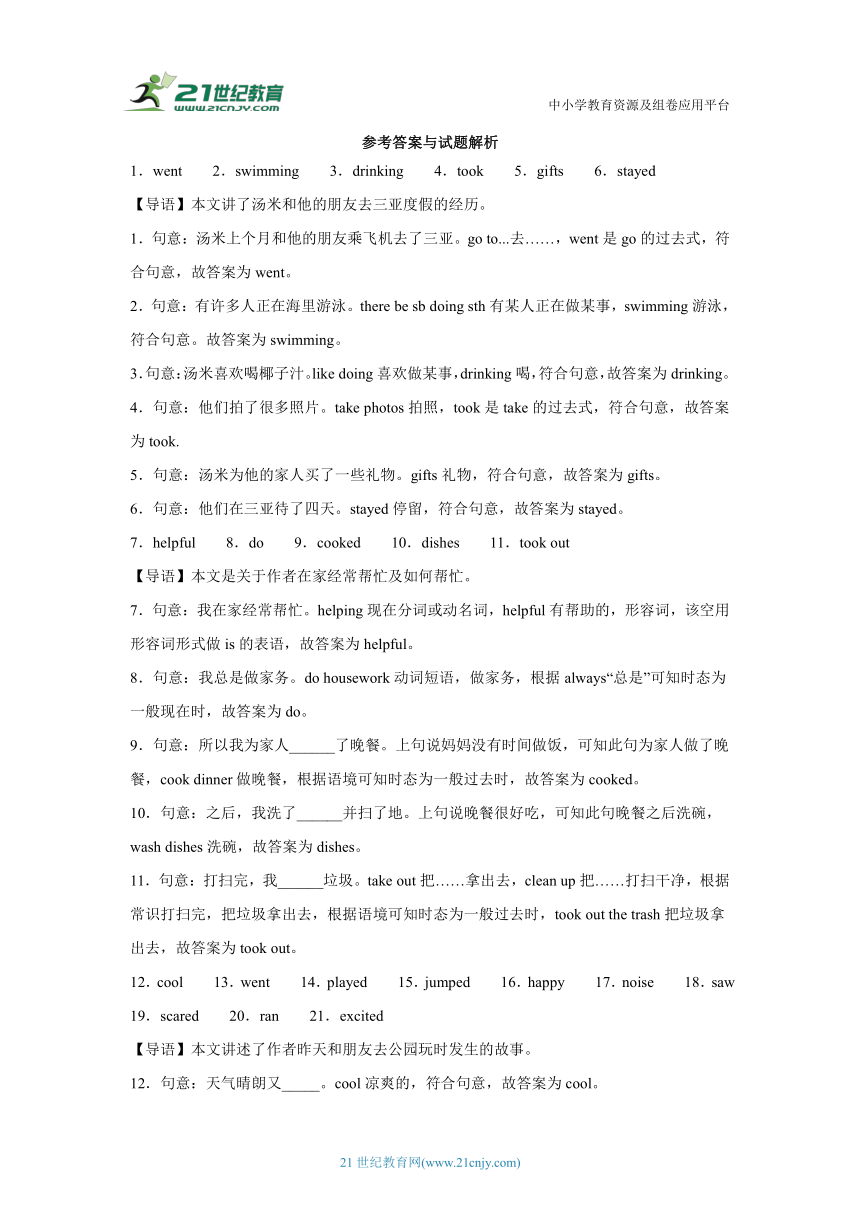 21世纪教育
www.21cnjy.com

中小学教育资源及组卷应用平台

参考答案与试题解析

1．went　2．swimming　3．drinking　4．took　5．gifts　6．stayed

【导语】本文讲了汤米和他的朋友去三亚度假的经历。

1．句意：汤米上个月和他的朋友乘飞机去了三亚。go to...去……，went 是 go 的过去式，符合句意，故答案为 went。

2．句意：有许多人正在海里游泳。there be sb doing sth 有某人正在做某事，swimming 游泳，符合句意。故答案为 swimming。

3．句意：汤米喜欢喝椰子汁。like doing 喜欢做某事，drinking 喝，符合句意，故答案为 drinking。

4．句意：他们拍了很多照片。take photos 拍照，took 是 take 的过去式，符合句意，故答案为 took.

5．句意：汤米为他的家人买了一些礼物。gifts 礼物，符合句意，故答案为 gifts。

6．句意：他们在三亚待了四天。stayed 停留，符合句意，故答案为 stayed。

7．helpful　8．do　9．cooked　10．dishes　11．took out

【导语】本文是关于作者在家经常帮忙及如何帮忙。

7．句意：我在家经常帮忙。helping 现在分词或动名词，helpful 有帮助的，形容词，该空用形容词形式做 is 的表语，故答案为 helpful。

8．句意：我总是做家务。do housework 动词短语，做家务，根据 always“总是”可知时态为一般现在时，故答案为 do。

9．句意：所以我为家人______了晚餐。上句说妈妈没有时间做饭，可知此句为家人做了晚餐，cook dinner 做晚餐，根据语境可知时态为一般过去时，故答案为 cooked。

10．句意：之后，我洗了______并扫了地。上句说晚餐很好吃，可知此句晚餐之后洗碗，wash dishes 洗碗，故答案为 dishes。

11．句意：打扫完，我______垃圾。take out 把……拿出去，clean up 把……打扫干净，根据常识打扫完，把垃圾拿出去，根据语境可知时态为一般过去时，took out the trash 把垃圾拿出去，故答案为 took out。

12．cool　13．went　14．played　15．jumped　16．happy　17．noise　18．saw　19．scared　20．ran　21．excited

【导语】本文讲述了作者昨天和朋友去公园玩时发生的故事。

12．句意：天气晴朗又_____。cool 凉爽的，符合句意，故答案为 cool。

21 世纪教育网(www.21cnjy.com)